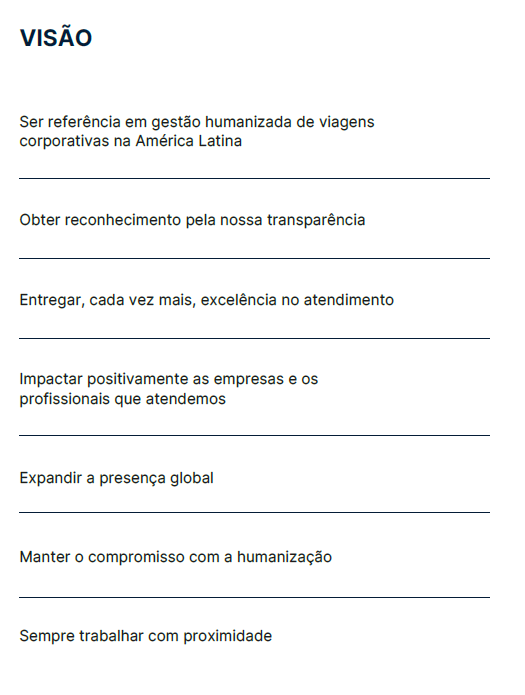 VISÃO

Ser referência em gestão humanizada de viagens corporativas na América Latina

Obter reconhecimento pela nossa transparência

Entregar, cada vez mais, excelência no atendimento

Impactar positivamente as empresas e os profissionais que atendemos

Expandir a presença global

Manter o compromisso com a humanização

Sempre trabalhar com proximidade